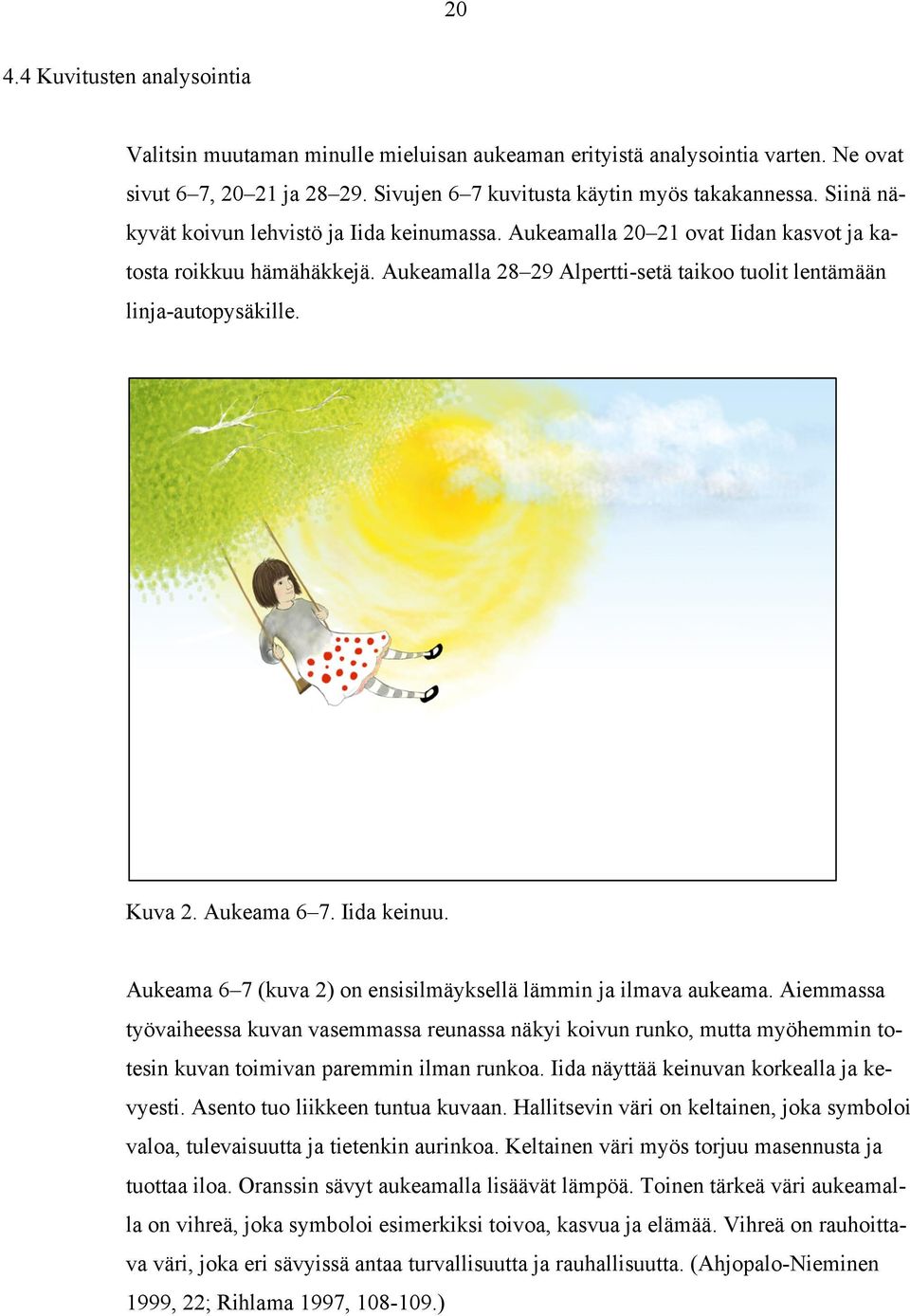 20

4.4 Kuvitusten analysointia

Valitsin muutaman minulle mieluisan aukeaman erityistä analysointia varten. Ne ovat sivut 6–7, 20–21 ja 28–29. Sivujen 6–7 kuvitusta käytin myös takakannessa. Siinä näkyvät koivun lehvistö ja Iida keinumassa. Aukeamalla 20–21 ovat Iidan kasvot ja katosta roikkuu hämähäkkejä. Aukeamalla 28–29 Alpertti-setä taikoo tuolit lentämään linja-autopysäkille.

Kuva 2. Aukeama 6–7. Iida keinuu.

Aukeama 6–7 (kuva 2) on ensisilmäyksellä lämmin ja ilmava aukeama. Aiemmassa työvaiheessa kuvan vasemmassa reunassa näkyi koivun runko, mutta myöhemmin totesin kuvan toimivan paremmin ilman runkoa. Iida näyttää keinuvan korkealla ja kevyesti. Asento tuo liikkeen tuntua kuvaan. Hallitsevin väri on keltainen, joka symboloi valoa, tulevaisuutta ja tietenkin aurinkoa. Keltainen väri myös torjuu masennusta ja tuottaa iloa. Oranssin sävyt aukeamalla lisäävät lämpöä. Toinen tärkeä väri aukeamalla on vihreä, joka symboloi esimerkiksi toivoa, kasvua ja elämää. Vihreä on rauhoittava väri, joka eri sävyissä antaa turvallisuutta ja rauhallisuutta. (Ahjopalo-Nieminen 1999, 22; Rihlama 1997, 108-109.)